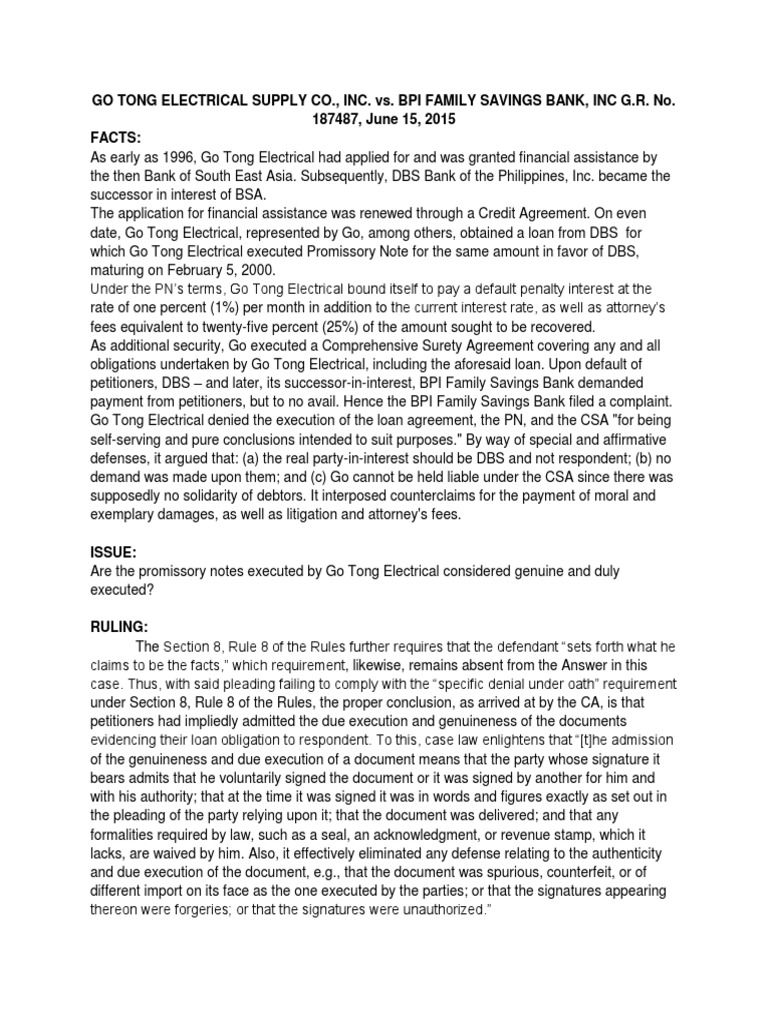 GO TONG ELECTRICAL SUPPLY CO., INC. vs. BPI FAMILY SAVINGS BANK, INC G.R. No. 187487, June 15, 2015

FACTS:
As early as 1996, Go Tong Electrical had applied for and was granted financial assistance by the then Bank of South East Asia. Subsequently, DBS Bank of the Philippines, Inc. became the successor in interest of BSA.
The application for financial assistance was renewed through a Credit Agreement. On even date, Go Tong Electrical, represented by Go, among others, obtained a loan from DBS for which Go Tong Electrical executed Promissory Note for the same amount in favor of DBS, maturing on February 5, 2000.
Under the PN's terms, Go Tong Electrical bound itself to pay a default penalty interest at the rate of one percent (1%) per month in addition to the current interest rate, as well as attorney's fees equivalent to twenty-five percent (25%) of the amount sought to be recovered.
As additional security, Go executed a Comprehensive Surety Agreement covering any and all obligations undertaken by Go Tong Electrical, including the aforesaid loan. Upon default of petitioners, DBS – and later, its successor-in-interest, BPI Family Savings Bank demanded payment from petitioners, but to no avail. Hence the BPI Family Savings Bank filed a complaint.
Go Tong Electrical denied the execution of the loan agreement, the PN, and the CSA "for being self-serving and pure conclusions intended to suit purposes." By way of special and affirmative defenses, it argued that: (a) the real party-in-interest should be DBS and not respondent; (b) no demand was made upon them; and (c) Go cannot be held liable under the CSA since there was supposedly no solidarity of debtors. It interposed counterclaims for the payment of moral and exemplary damages, as well as litigation and attorney's fees.

ISSUE:
Are the promissory notes executed by Go Tong Electrical considered genuine and duly executed?

RULING:
The Section 8, Rule 8 of the Rules further requires that the defendant "sets forth what he claims to be the facts," which requirement, likewise, remains absent from the Answer in this case. Thus, with said pleading failing to comply with the "specific denial under oath" requirement under Section 8, Rule 8 of the Rules, the proper conclusion, as arrived at by the CA, is that petitioners had impliedly admitted the due execution and genuineness of the documents evidencing their loan obligation to respondent. To this, case law enlightens that "[t]he admission of the genuineness and due execution of a document means that the party whose signature it bears admits that he voluntarily signed the document or it was signed by another for him and with his authority; that at the time it was signed it was in words and figures exactly as set out in the pleading of the party relying upon it; that the document was delivered; and that any formalities required by law, such as a seal, an acknowledgment, or revenue stamp, which it lacks, are waived by him. Also, it effectively eliminated any defense relating to the authenticity and due execution of the document, e.g., that the document was spurious, counterfeit, or of different import on its face as the one executed by the parties; or that the signatures appearing thereon were forgeries; or that the signatures were unauthorized."